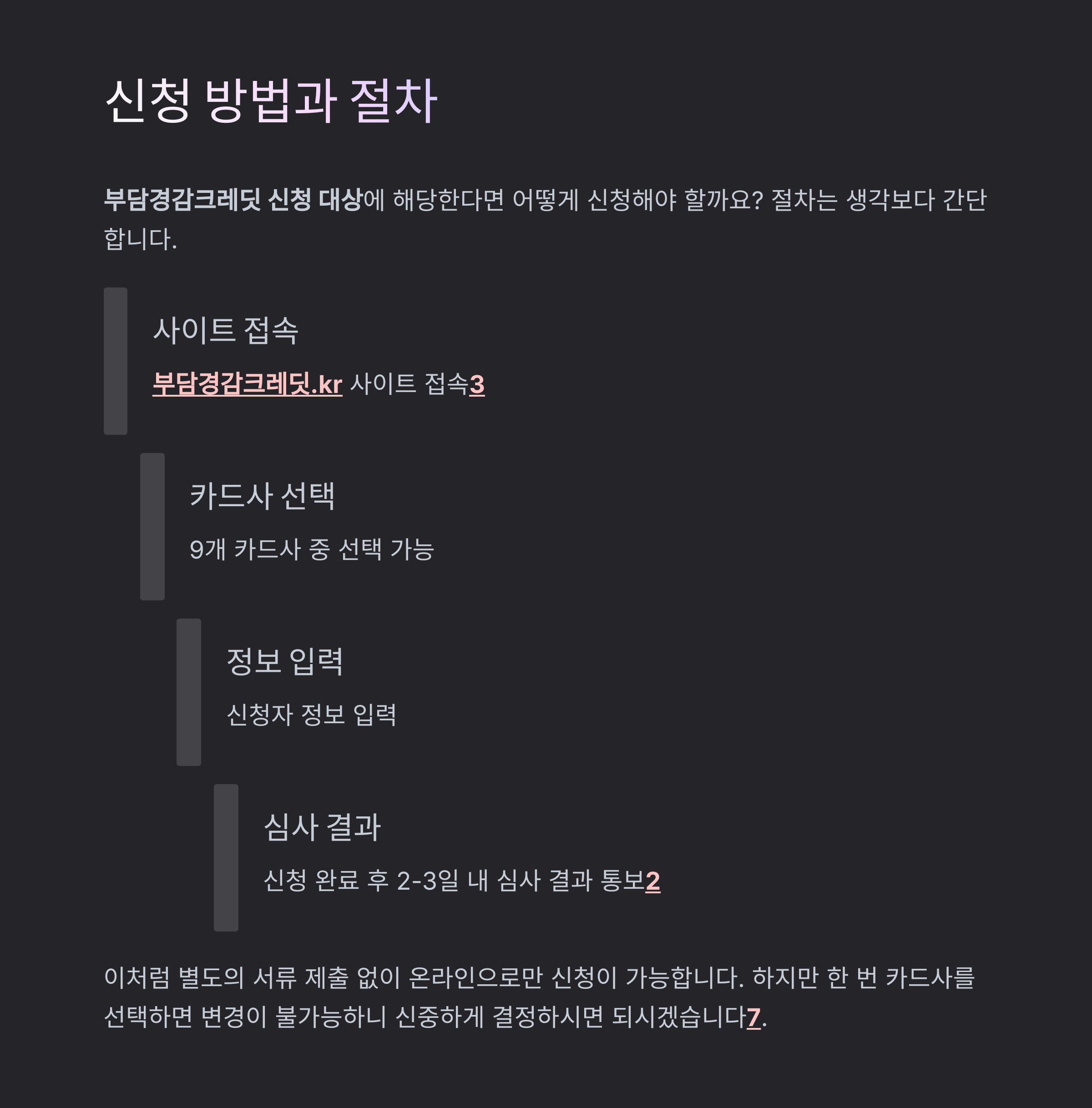 신청 방법과 절차

부담경감크레딧 신청 대상에 해당한다면 어떻게 신청해야 할까요? 절차는 생각보다 간단합니다.

사이트 접속

부담경감크레딧.kr 사이트 접속3

카드사 선택

9개 카드사 중 선택 가능

정보 입력

신청자 정보 입력

심사 결과

신청 완료 후 2-3일 내 심사 결과 통보2

이처럼 별도의 서류 제출 없이 온라인으로만 신청이 가능합니다. 하지만 한 번 카드사를 선택하면 변경이 불가능하니 신중하게 결정하시면 되시겠습니다7.